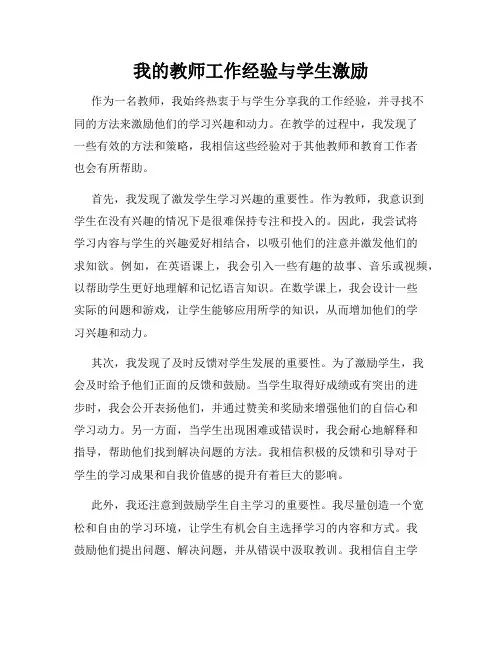 我的教师工作经验与学生激励

作为一名教师，我始终热衷于与学生分享我的工作经验，并寻找不同的方法来激励他们的学习兴趣和动力。在教学的过程中，我发现了一些有效的方法和策略，我相信这些经验对于其他教师和教育工作者也会有所帮助。

首先，我发现了激发学生学习兴趣的重要性。作为教师，我意识到学生在没有兴趣的情况下是很难保持专注和投入的。因此，我尝试将学习内容与学生的兴趣爱好相结合，以吸引他们的注意并激发他们的求知欲。例如，在英语课上，我会引入一些有趣的故事、音乐或视频，以帮助学生更好地理解和记忆语言知识。在数学课上，我会设计一些实际的问题和游戏，让学生能够应用所学的知识，从而增加他们的学习兴趣和动力。

其次，我发现了及时反馈对学生发展的重要性。为了激励学生，我会及时给予他们正面的反馈和鼓励。当学生取得好成绩或有突出的进步时，我会公开表扬他们，并通过赞美和奖励来增强他们的自信心和学习动力。另一方面，当学生出现困难或错误时，我会耐心地解释和指导，帮助他们找到解决问题的方法。我相信积极的反馈和引导对于学生的学习成果和自我价值感的提升有着巨大的影响。

此外，我还注意到鼓励学生自主学习的重要性。我尽量创造一个宽松和自由的学习环境，让学生有机会自主选择学习的内容和方式。我鼓励他们提出问题、解决问题，并从错误中汲取教训。我相信自主学